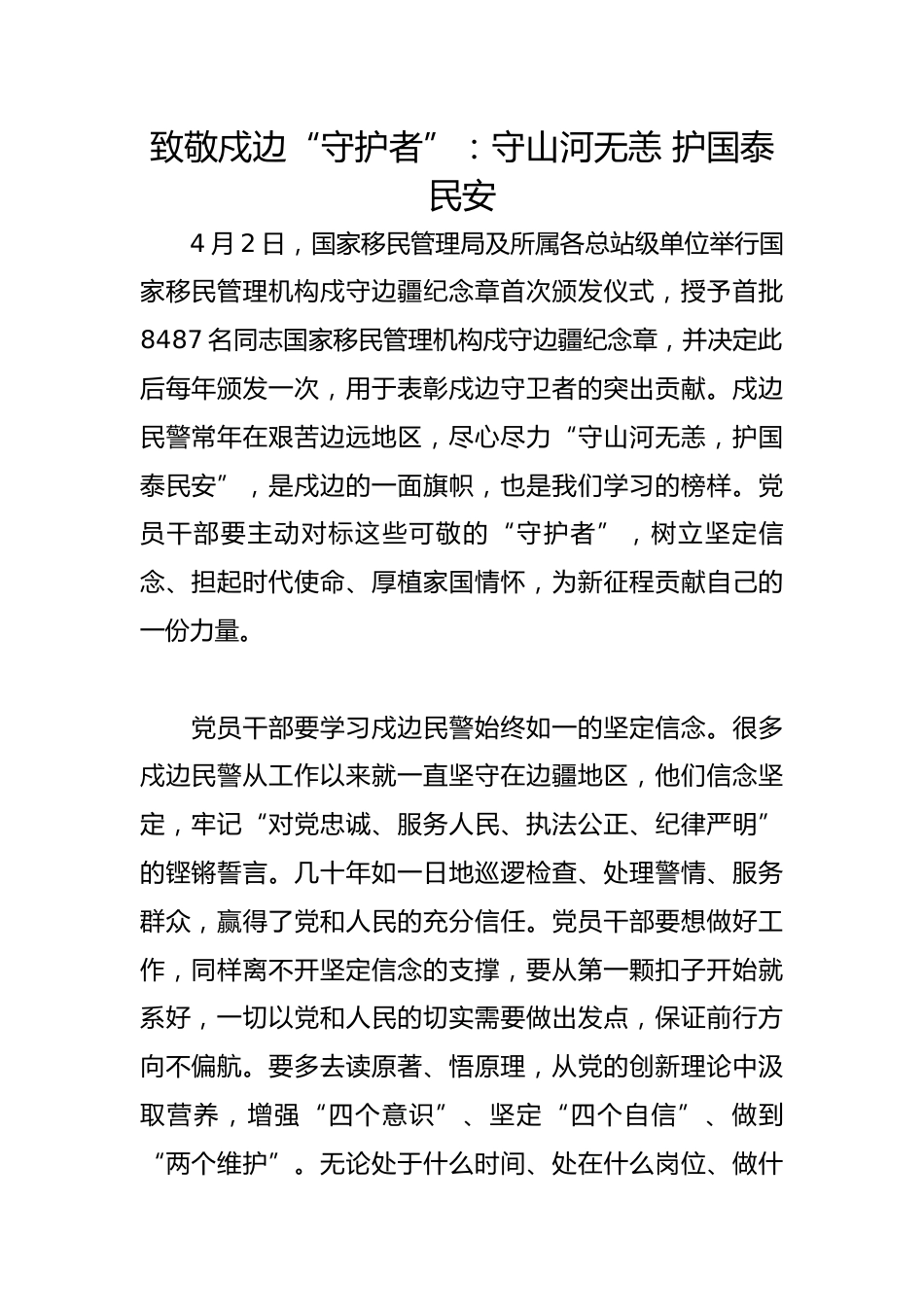 致敬戍边“守护者”：守山河无恙 护国泰民安

4月2日，国家移民管理局及所属各总站级单位举行国家移民管理机构戍守边疆纪念章首次颁发仪式，授予首批8487名同志国家移民管理机构戍守边疆纪念章，并决定此后每年颁发一次，用于表彰戍边守卫者的突出贡献。戍边民警常年在艰苦边远地区，尽心尽力“守山河无恙，护国泰民安”，是戍边的一面旗帜，也是我们学习的榜样。党员干部要主动对标这些可敬的“守护者”，树立坚定信念、担起时代使命、厚植家国情怀，为新征程贡献自己的一份力量。

党员干部要学习戍边民警始终如一的坚定信念。很多戍边民警从工作以来就一直坚守在边疆地区，他们信念坚定，牢记“对党忠诚、服务人民、执法公正、纪律严明”的铿锵誓言。几十年如一日地巡逻检查、处理警情、服务群众，赢得了党和人民的充分信任。党员干部要想做好工作，同样离不开坚定信念的支撑，要从第一颗扣子开始就系好，一切以党和人民的切实需要做出发点，保证前行方向不偏航。要多去读原著、悟原理，从党的创新理论中汲取营养，增强“四个意识”、坚定“四个自信”、做到“两个维护”。无论处于什么时间、处在什么岗位、做什